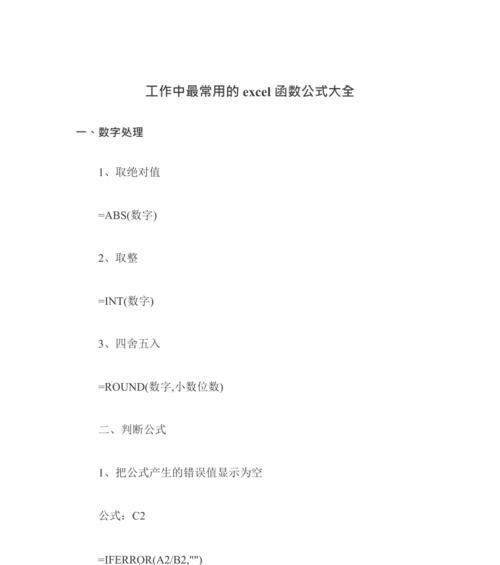 工作中最常用的 excel 函数公式大全

一、数字处理

1、取绝对值

=ABS(数字)

2、取整

=INT(数字)

3、四舍五入

=ROUND(数字,小数位数)

二、判断公式

1、把公式产生的错误值显示为空

公式：C2

=IFERROR(A2/B2,"")